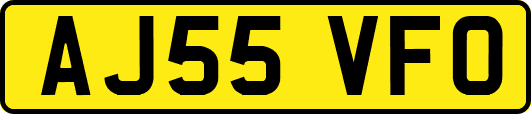 AJ55 VFO